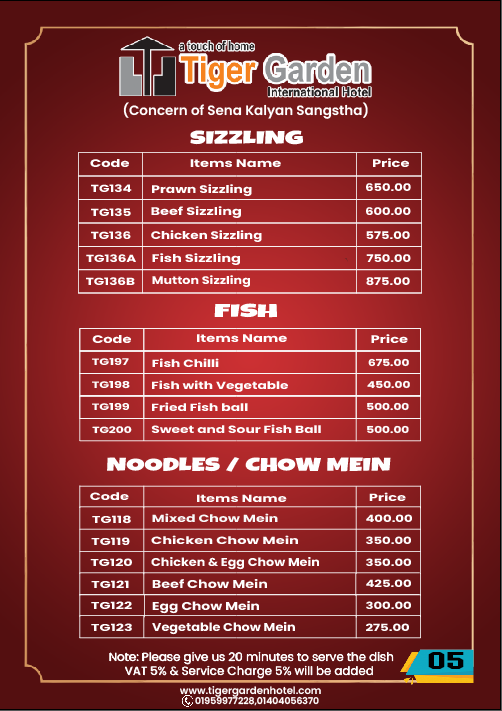 a touch of home
Tiger Garden
International Hotel
(Concern of Sena Kalyan Sangstha)

SIZZLING

| Code | Items Name | Price |
|---|---|---|
| TG134 | Prawn Sizzling | 650.00 |
| TG135 | Beef Sizzling | 600.00 |
| TG136 | Chicken Sizzling | 575.00 |
| TG136A | Fish Sizzling | 750.00 |
| TG136B | Mutton Sizzling | 875.00 |

FISH

| Code | Items Name | Price |
|---|---|---|
| TG197 | Fish Chilli | 675.00 |
| TG198 | Fish with Vegetable | 450.00 |
| TG199 | Fried Fish ball | 500.00 |
| TG200 | Sweet and Sour Fish Ball | 500.00 |

NOODLES / CHOW MEIN

| Code | Items Name | Price |
|---|---|---|
| TG118 | Mixed Chow Mein | 400.00 |
| TG119 | Chicken Chow Mein | 350.00 |
| TG120 | Chicken & Egg Chow Mein | 350.00 |
| TG121 | Beef Chow Mein | 425.00 |
| TG122 | Egg Chow Mein | 300.00 |
| TG123 | Vegetable Chow Mein | 275.00 |

Note: Please give us 20 minutes to serve the dish
VAT 5% & Service Charge 5% will be added

05

www.tigergardenhotel.com
01959977228,01404056370